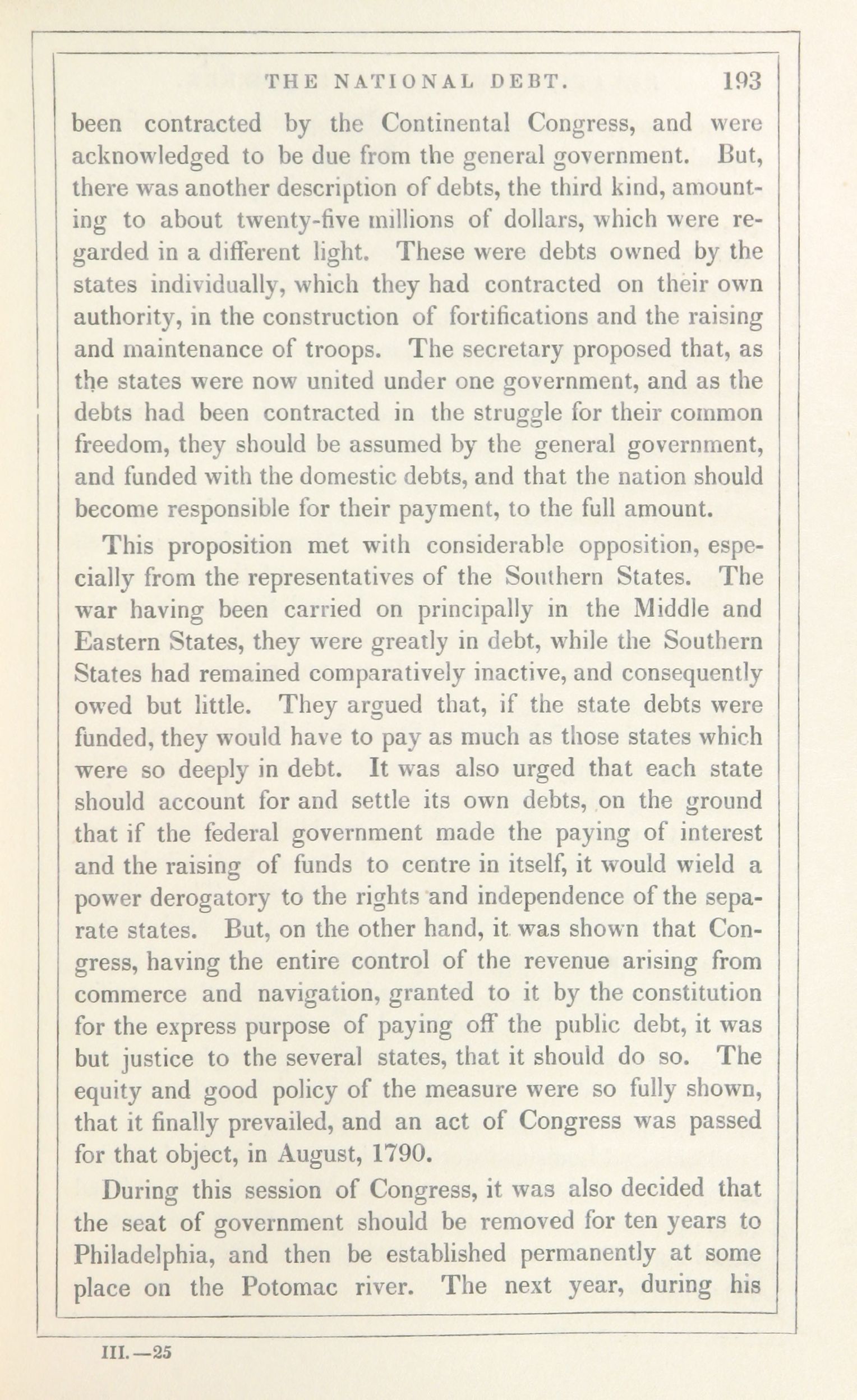 THE NATIONAL DEBT. 193

been contracted by the Continental Congress, and were acknowledged to be due from the general government. But, there was another description of debts, the third kind, amounting to about twenty-five millions of dollars, which were regarded in a different light. These were debts owned by the states individually, which they had contracted on their own authority, in the construction of fortifications and the raising and maintenance of troops. The secretary proposed that, as the states were now united under one government, and as the debts had been contracted in the struggle for their common freedom, they should be assumed by the general government, and funded with the domestic debts, and that the nation should become responsible for their payment, to the full amount.

This proposition met with considerable opposition, especially from the representatives of the Southern States. The war having been carried on principally in the Middle and Eastern States, they were greatly in debt, while the Southern States had remained comparatively inactive, and consequently owed but little. They argued that, if the state debts were funded, they would have to pay as much as those states which were so deeply in debt. It was also urged that each state should account for and settle its own debts, on the ground that if the federal government made the paying of interest and the raising of funds to centre in itself, it would wield a power derogatory to the rights and independence of the separate states. But, on the other hand, it was shown that Congress, having the entire control of the revenue arising from commerce and navigation, granted to it by the constitution for the express purpose of paying off the public debt, it was but justice to the several states, that it should do so. The equity and good policy of the measure were so fully shown, that it finally prevailed, and an act of Congress was passed for that object, in August, 1790.

During this session of Congress, it was also decided that the seat of government should be removed for ten years to Philadelphia, and then be established permanently at some place on the Potomac river. The next year, during his

III.—25